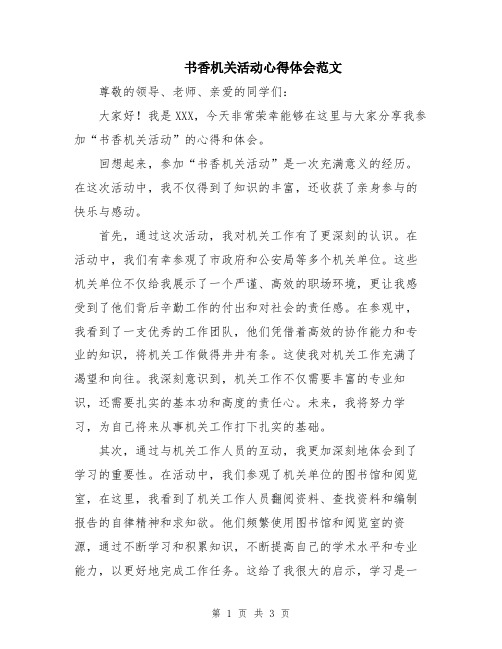 书香机关活动心得体会范文

尊敬的领导、老师、亲爱的同学们:

大家好！我是XXX，今天非常荣幸能够在这里与大家分享我参加“书香机关活动”的心得和体会。

回想起来，参加“书香机关活动”是一次充满意义的经历。在这次活动中，我不仅得到了知识的丰富，还收获了亲身参与的快乐与感动。

首先，通过这次活动，我对机关工作有了更深刻的认识。在活动中，我们有幸参观了市政府和公安局等多个机关单位。这些机关单位不仅给我展示了一个严谨、高效的职场环境，更让我感受到了他们背后辛勤工作的付出和对社会的责任感。在参观中，我看到了一支优秀的工作团队，他们凭借着高效的协作能力和专业的知识，将机关工作做得井井有条。这使我对机关工作充满了渴望和向往。我深刻意识到，机关工作不仅需要丰富的专业知识，还需要扎实的基本功和高度的责任心。未来，我将努力学习，为自己将来从事机关工作打下扎实的基础。

其次，通过与机关工作人员的互动，我更加深刻地体会到了学习的重要性。在活动中，我们参观了机关单位的图书馆和阅览室，在这里，我看到了机关工作人员翻阅资料、查找资料和编制报告的自律精神和求知欲。他们频繁使用图书馆和阅览室的资源，通过不断学习和积累知识，不断提高自己的学术水平和专业能力，以更好地完成工作任务。这给了我很大的启示，学习是一

第 1 页 共 3 页